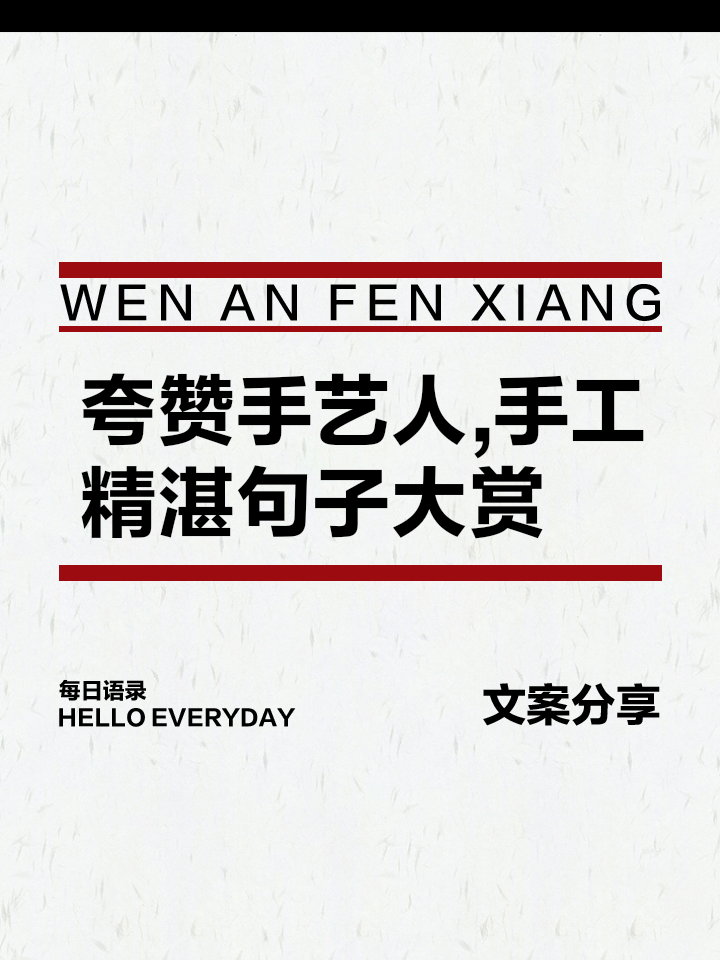 WEN AN FEN XIANG

夸赞手艺人,手工精湛句子大赏

每日语录
HELLO EVERYDAY

文案分享